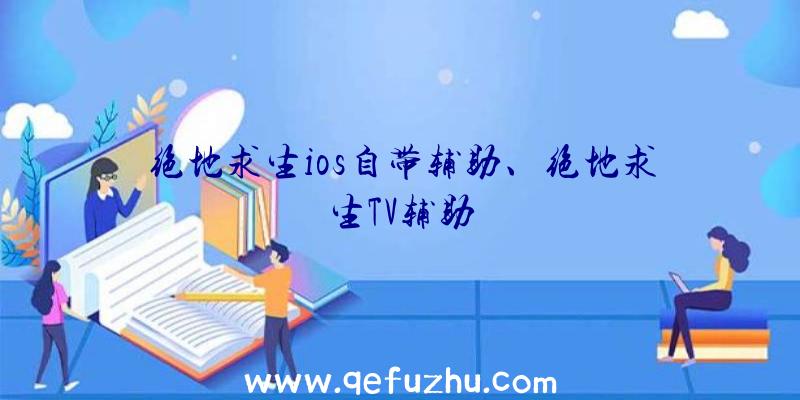 绝地求生ios自带辅助、绝地求生TV辅助

www.qefuzhu.com